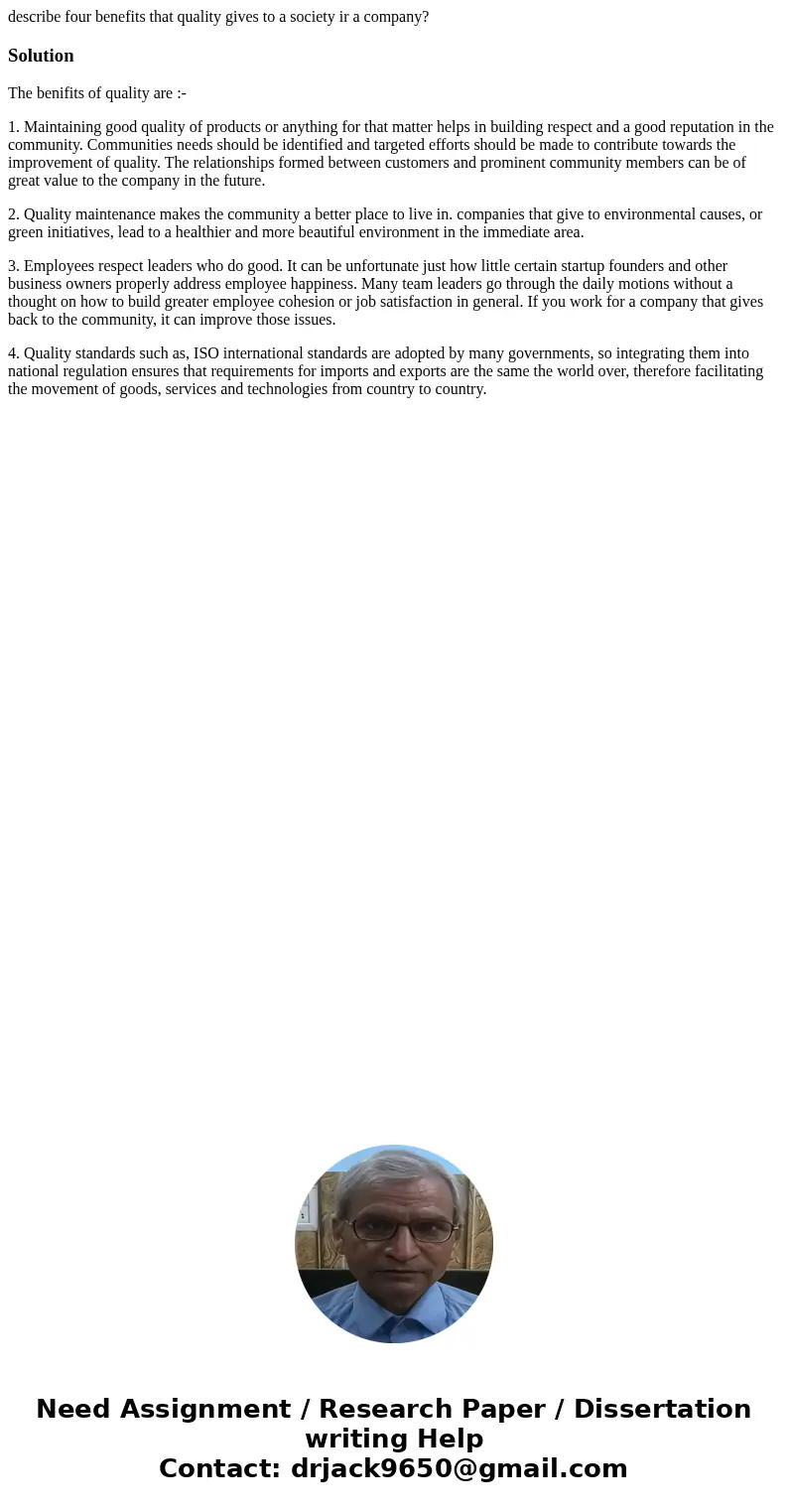 describe four benefits that quality gives to a society ir a company?

Solution

The benifits of quality are :-

1. Maintaining good quality of products or anything for that matter helps in building respect and a good reputation in the community. Communities needs should be identified and targeted efforts should be made to contribute towards the improvement of quality. The relationships formed between customers and prominent community members can be of great value to the company in the future.

2. Quality maintenance makes the community a better place to live in. companies that give to environmental causes, or green initiatives, lead to a healthier and more beautiful environment in the immediate area.

3. Employees respect leaders who do good. It can be unfortunate just how little certain startup founders and other business owners properly address employee happiness. Many team leaders go through the daily motions without a thought on how to build greater employee cohesion or job satisfaction in general. If you work for a company that gives back to the community, it can improve those issues.

4. Quality standards such as, ISO international standards are adopted by many governments, so integrating them into national regulation ensures that requirements for imports and exports are the same the world over, therefore facilitating the movement of goods, services and technologies from country to country.

Need Assignment / Research Paper / Dissertation writing Help
Contact: drjack9650@gmail.com